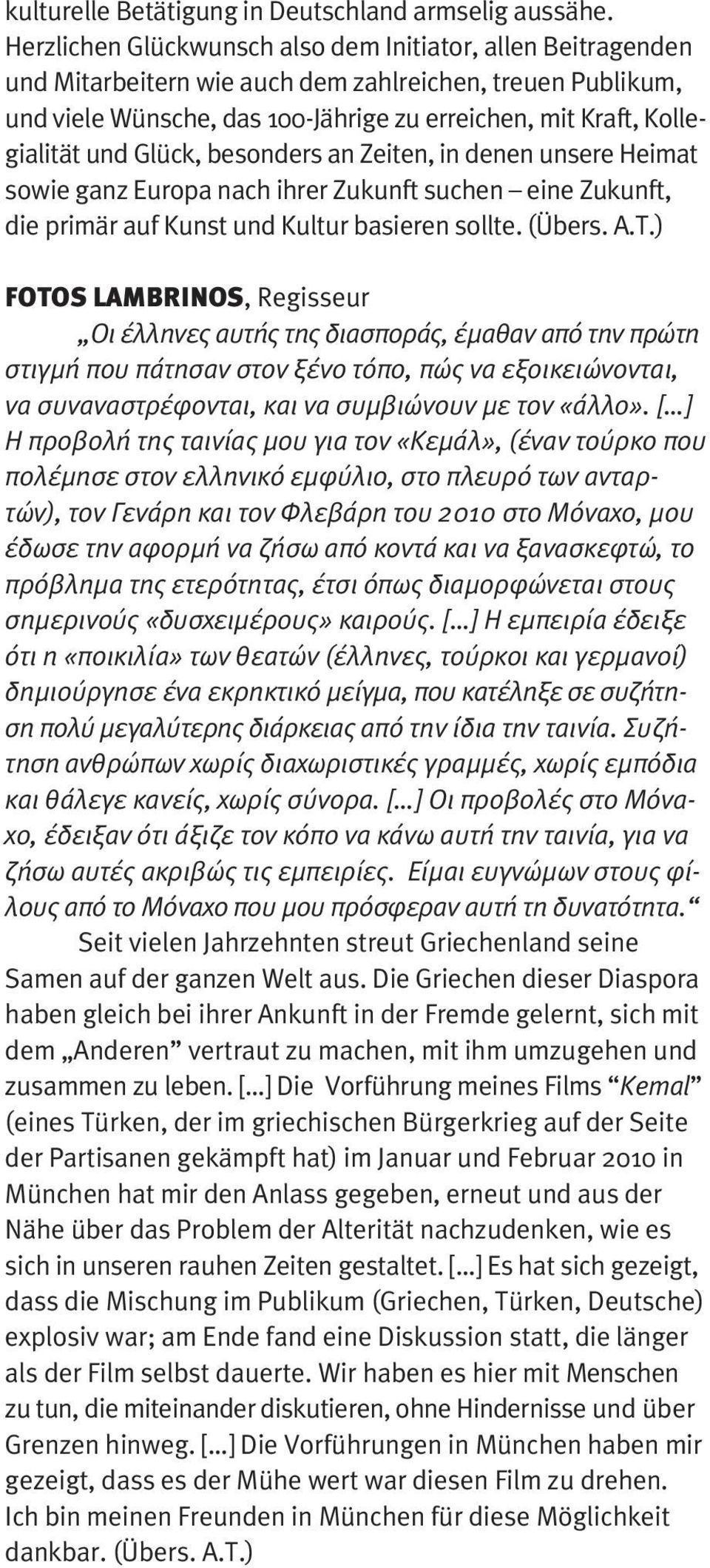 kulturelle Betätigung in Deutschland armselig aussähe. Herzlichen Glückwunsch also dem Initiator, allen Beitragenden und Mitarbeitern wie auch dem zahlreichen, treuen Publikum, und viele Wünsche, das 100-Jährige zu erreichen, mit Kraft, Kollegialität und Glück, besonders an Zeiten, in denen unsere Heimat sowie ganz Europa nach ihrer Zukunft suchen – eine Zukunft, die primär auf Kunst und Kultur basieren sollte. (Übers. A.T.)

FOTOS LAMBRINOS, Regisseur

„Οι έλληνες αυτής της διασποράς, έμαθαν από την πρώτη στιγμή που πάτησαν στον ξένο τόπο, πώς να εξοικειώνονται, να συναναστρέφονται, και να συμβιώνουν με τον «άλλο». [...] Η προβολή της ταινίας μου για τον «Κεμάλ», (έναν τούρκο που πολέμησε στον ελληνικό εμφύλιο, στο πλευρό των ανταρτών), τον Γενάρη και τον Φλεβάρη του 2010 στο Μόναχο, μου έδωσε την αφορμή να ζήσω από κοντά και να ξανασκεφτώ, το πρόβλημα της ετερότητας, έτσι όπως διαμορφώνεται στους σημερινούς «δυσχειμέρους» καιρούς. [...] Η εμπειρία έδειξε ότι η «ποικιλία» των θεατών (έλληνες, τούρκοι και γερμανοί) δημιούργησε ένα εκρηκτικό μείγμα, που κατέληξε σε συζήτηση πολύ μεγαλύτερης διάρκειας από την ίδια την ταινία. Συζήτηση ανθρώπων χωρίς διαχωριστικές γραμμές, χωρίς εμπόδια και θάλεγε κανείς, χωρίς σύνορα. [...] Οι προβολές στο Μόναχο, έδειξαν ότι άξιζε τον κόπο να κάνω αυτή την ταινία, για να ζήσω αυτές ακριβώς τις εμπειρίες. Είμαι ευγνώμων στους φίλους από το Μόναχο που μου πρόσφεραν αυτή τη δυνατότητα.“

Seit vielen Jahrzehnten streut Griechenland seine Samen auf der ganzen Welt aus. Die Griechen dieser Diaspora haben gleich bei ihrer Ankunft in der Fremde gelernt, sich mit dem „Anderen” vertraut zu machen, mit ihm umzugehen und zusammen zu leben. [...] Die Vorführung meines Films “Kemal” (eines Türken, der im griechischen Bürgerkrieg auf der Seite der Partisanen gekämpft hat) im Januar und Februar 2010 in München hat mir den Anlass gegeben, erneut und aus der Nähe über das Problem der Alterität nachzudenken, wie es sich in unseren rauhen Zeiten gestaltet. [...] Es hat sich gezeigt, dass die Mischung im Publikum (Griechen, Türken, Deutsche) explosiv war; am Ende fand eine Diskussion statt, die länger als der Film selbst dauerte. Wir haben es hier mit Menschen zu tun, die miteinander diskutieren, ohne Hindernisse und über Grenzen hinweg. [...] Die Vorführungen in München haben mir gezeigt, dass es der Mühe wert war diesen Film zu drehen. Ich bin meinen Freunden in München für diese Möglichkeit dankbar. (Übers. A.T.)